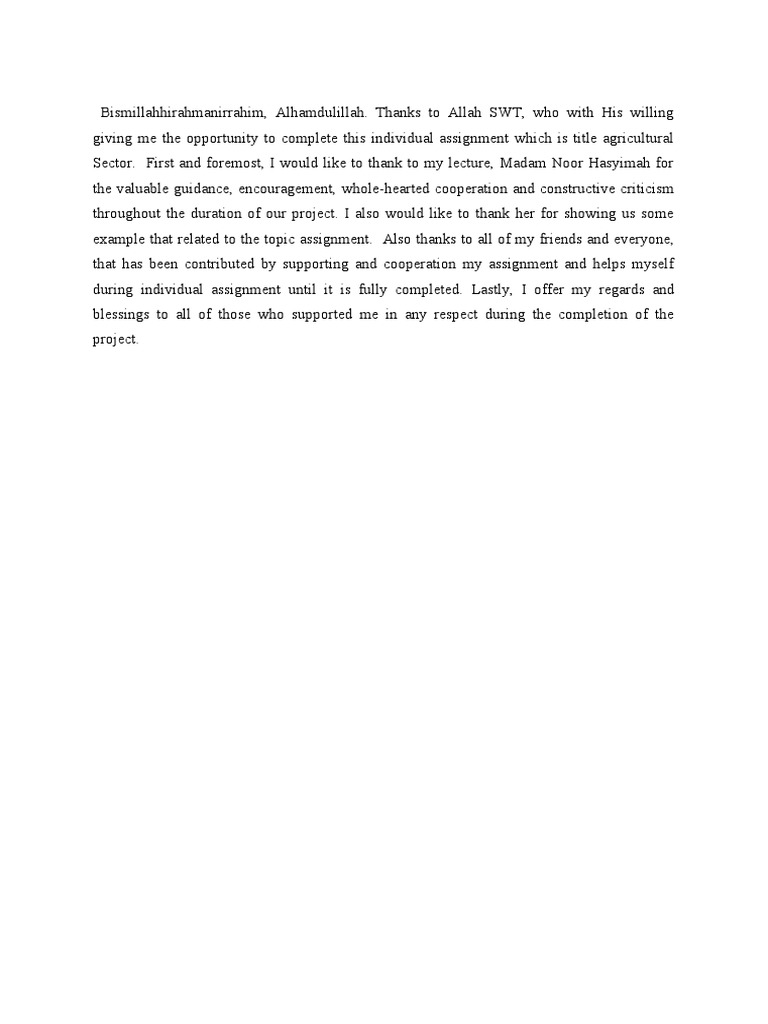 Bismillahhirahmanirrahim, Alhamdulillah. Thanks to Allah SWT, who with His willing giving me the opportunity to complete this individual assignment which is title agricultural Sector. First and foremost, I would like to thank to my lecture, Madam Noor Hasyimah for the valuable guidance, encouragement, whole-hearted cooperation and constructive criticism throughout the duration of our project. I also would like to thank her for showing us some example that related to the topic assignment. Also thanks to all of my friends and everyone, that has been contributed by supporting and cooperation my assignment and helps myself during individual assignment until it is fully completed. Lastly, I offer my regards and blessings to all of those who supported me in any respect during the completion of the project.